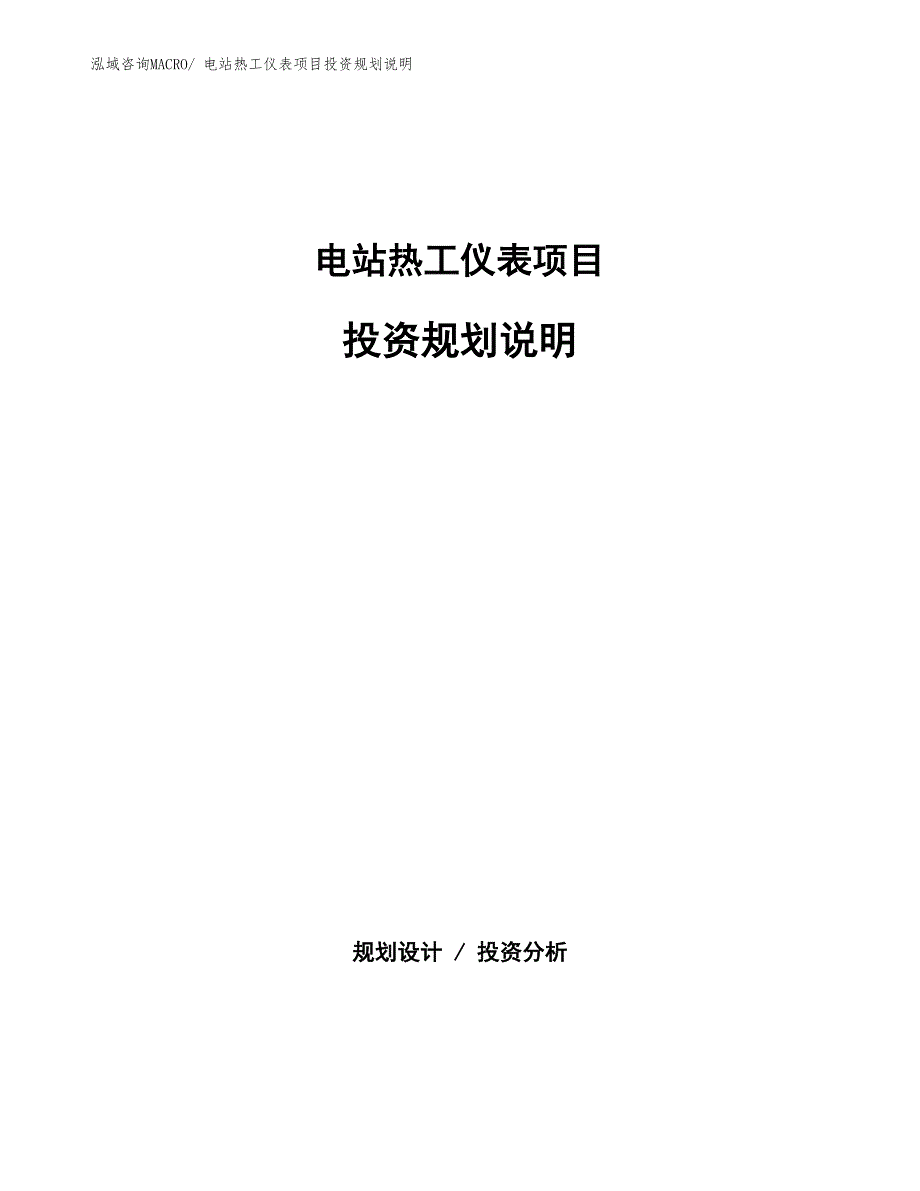 泓域咨询MACRO/ 电站热工仪表项目投资规划说明

电站热工仪表项目

投资规划说明

规划设计 / 投资分析